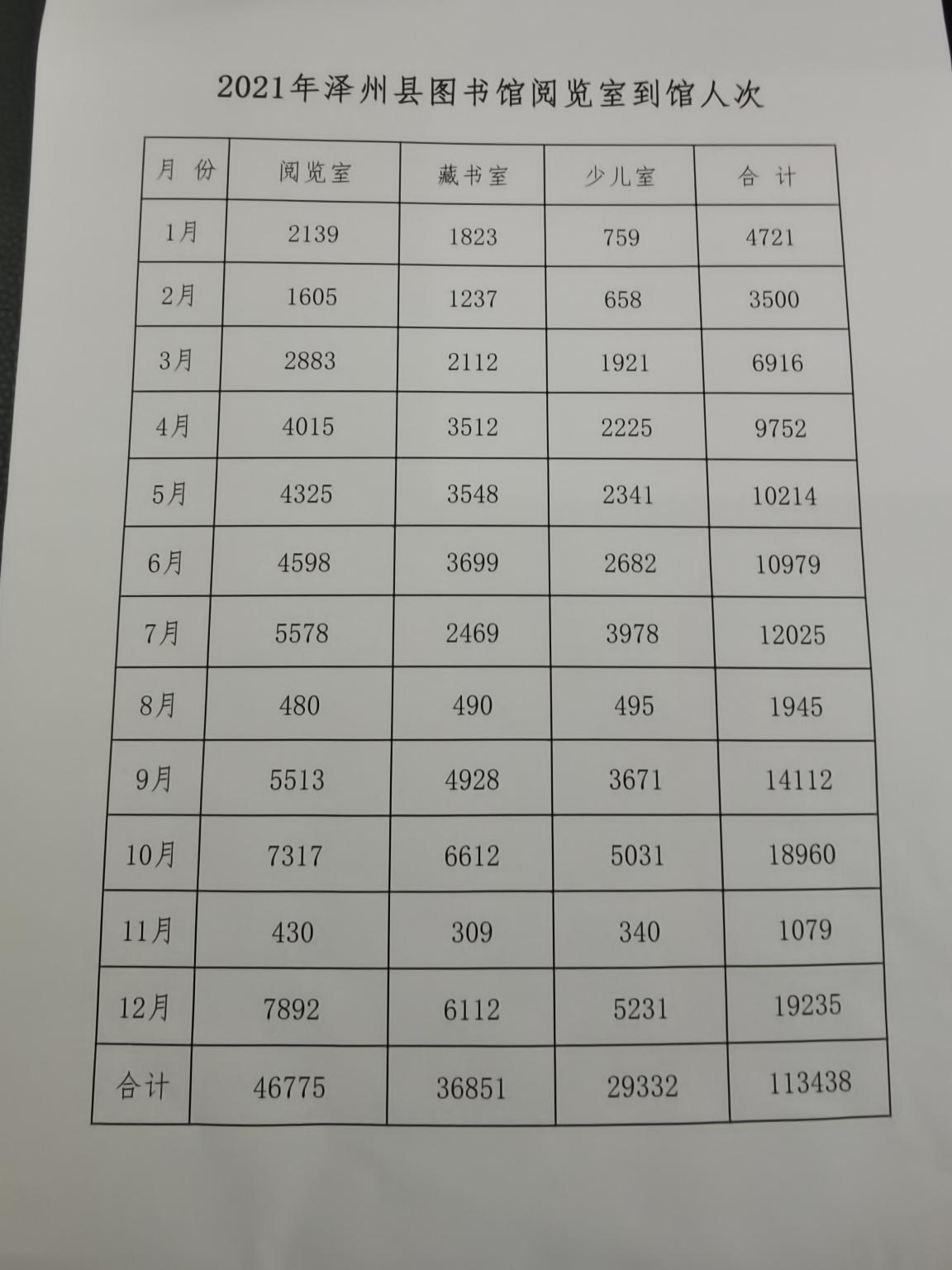 2021年泽州县图书馆阅览室到馆人次

| 月 份 | 阅览室 | 藏书室 | 少儿室 | 合 计 |
|---|---|---|---|---|
| 1月 | 2139 | 1823 | 759 | 4721 |
| 2月 | 1605 | 1237 | 658 | 3500 |
| 3月 | 2883 | 2112 | 1921 | 6916 |
| 4月 | 4015 | 3512 | 2225 | 9752 |
| 5月 | 4325 | 3548 | 2341 | 10214 |
| 6月 | 4598 | 3699 | 2682 | 10979 |
| 7月 | 5578 | 2469 | 3978 | 12025 |
| 8月 | 480 | 490 | 495 | 1945 |
| 9月 | 5513 | 4928 | 3671 | 14112 |
| 10月 | 7317 | 6612 | 5031 | 18960 |
| 11月 | 430 | 309 | 340 | 1079 |
| 12月 | 7892 | 6112 | 5231 | 19235 |
| 合计 | 46775 | 36851 | 29332 | 113438 |